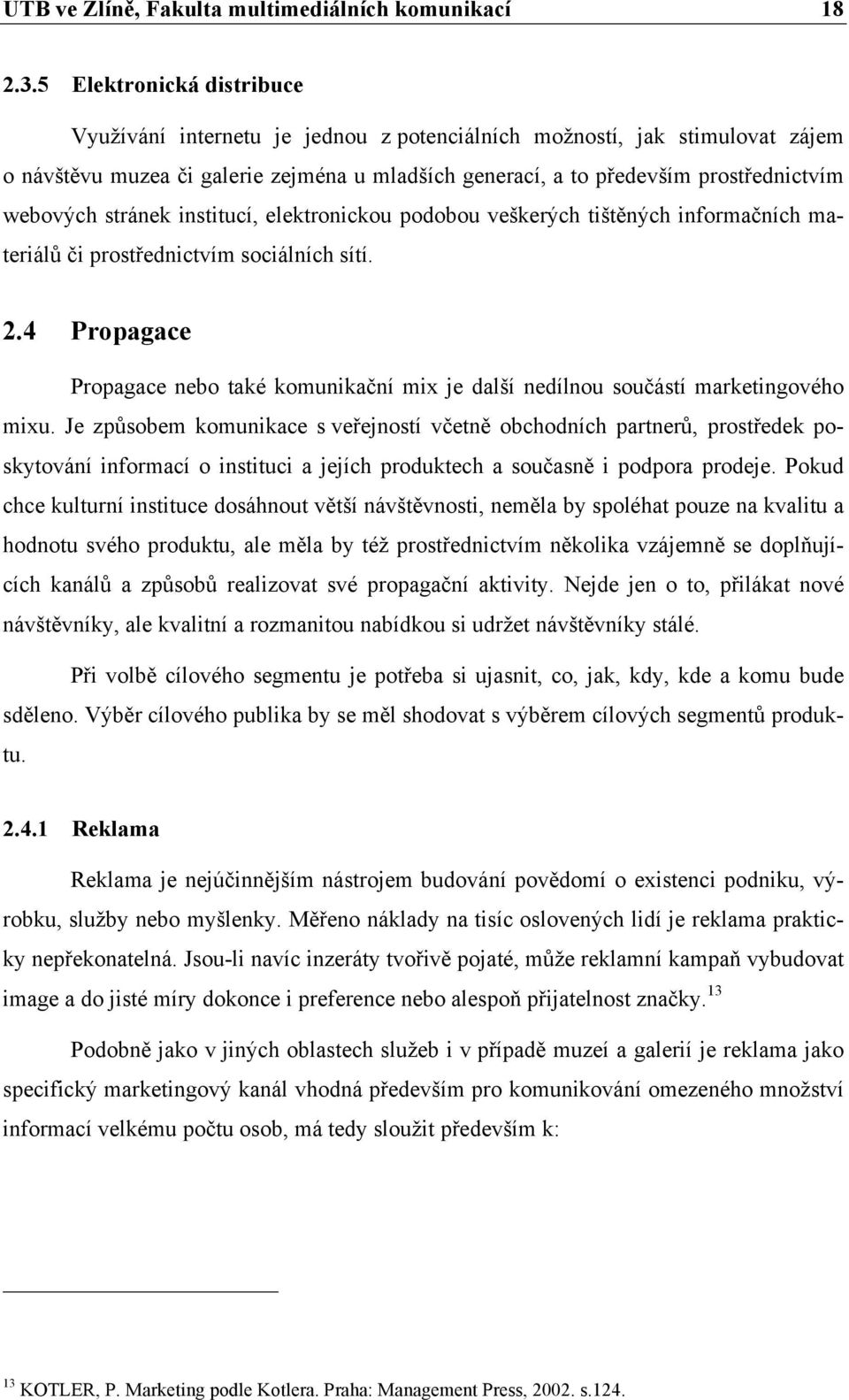 UTB ve Zlíně, Fakulta multimediálních komunikací 18

2.3.5 Elektronická distribuce

Využívání internetu je jednou z potenciálních možností, jak stimulovat zájem o návštěvu muzea či galerie zejména u mladších generací, a to především prostřednictvím webových stránek institucí, elektronickou podobou veškerých tištěných informačních materiálů či prostřednictvím sociálních sítí.

2.4 Propagace

Propagace nebo také komunikační mix je další nedílnou součástí marketingového mixu. Je způsobem komunikace s veřejností včetně obchodních partnerů, prostředek poskytování informací o instituci a jejích produktech a současně i podpora prodeje. Pokud chce kulturní instituce dosáhnout větší návštěvnosti, neměla by spoléhat pouze na kvalitu a hodnotu svého produktu, ale měla by též prostřednictvím několika vzájemně se doplňujících kanálů a způsobů realizovat své propagační aktivity. Nejde jen o to, přilákat nové návštěvníky, ale kvalitní a rozmanitou nabídkou si udržet návštěvníky stálé.

Při volbě cílového segmentu je potřeba si ujasnit, co, jak, kdy, kde a komu bude sděleno. Výběr cílového publika by se měl shodovat s výběrem cílových segmentů produktu.

2.4.1 Reklama

Reklama je nejúčinnějším nástrojem budování povědomí o existenci podniku, výrobku, služby nebo myšlenky. Měřeno náklady na tisíc oslovených lidí je reklama prakticky nepřekonatelná. Jsou-li navíc inzeráty tvořivě pojaté, může reklamní kampaň vybudovat image a do jisté míry dokonce i preference nebo alespoň přijatelnost značky.$^{13}$

Podobně jako v jiných oblastech služeb i v případě muzeí a galerií je reklama jako specifický marketingový kanál vhodná především pro komunikování omezeného množství informací velkému počtu osob, má tedy sloužit především k:

$^{13}$ KOTLER, P. Marketing podle Kotlera. Praha: Management Press, 2002. s.124.